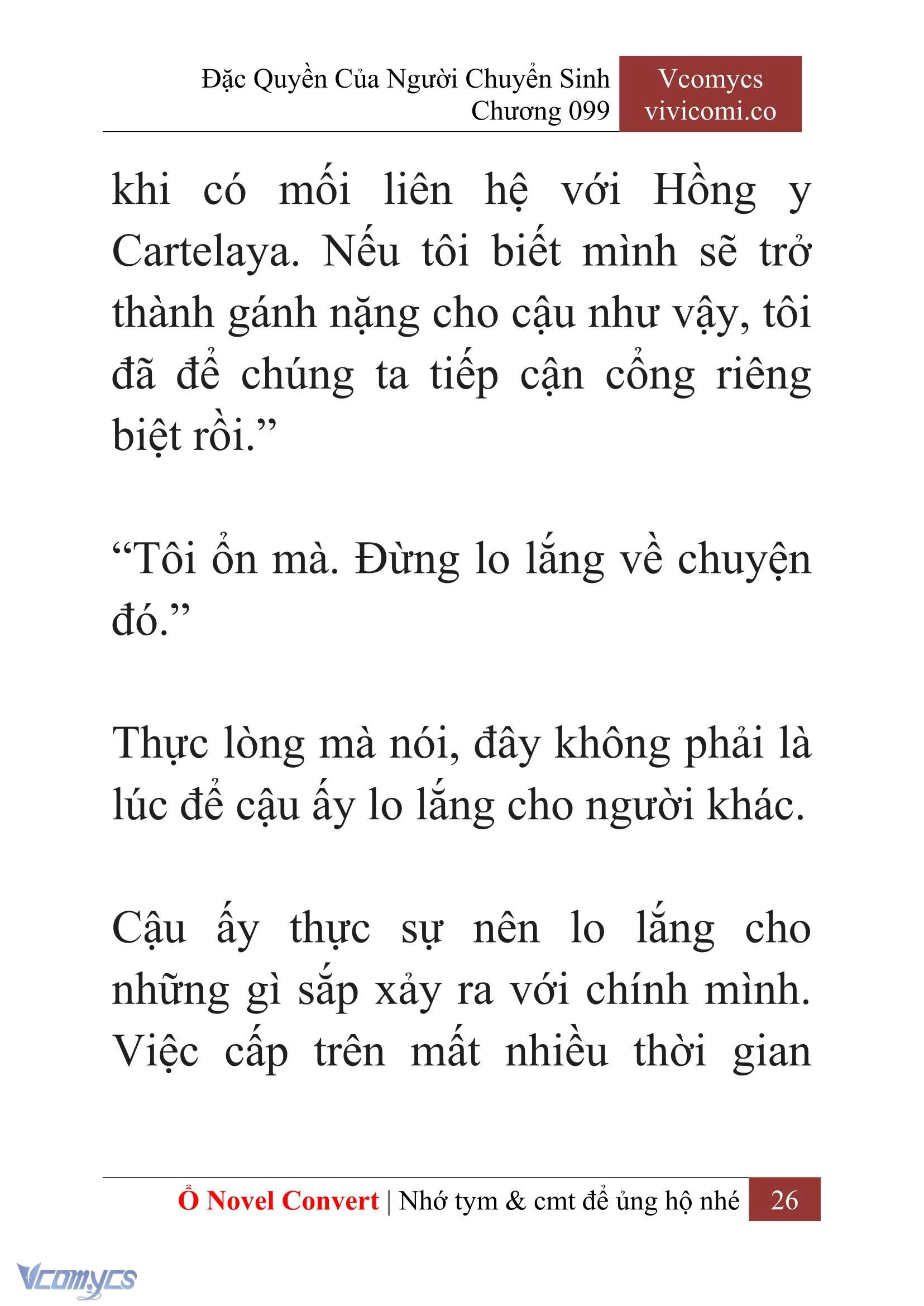 Đặc Quyền Của Người Chuyển Sinh
Chương 099

Vcomycs
vivicomi.co

khi có mối liên hệ với Hồng y Cartelaya. Nếu tôi biết mình sẽ trở thành gánh nặng cho cậu như vậy, tôi đã để chúng ta tiếp cận cổng riêng biệt rồi.”

“Tôi ổn mà. Đừng lo lắng về chuyện đó.”

Thực lòng mà nói, đây không phải là lúc để cậu ấy lo lắng cho người khác.

Cậu ấy thực sự nên lo lắng cho những gì sắp xảy ra với chính mình. Việc cấp trên mất nhiều thời gian

Ổ Novel Convert | Nhớ tym & cmt để ủng hộ nhé 26

Vcomycs